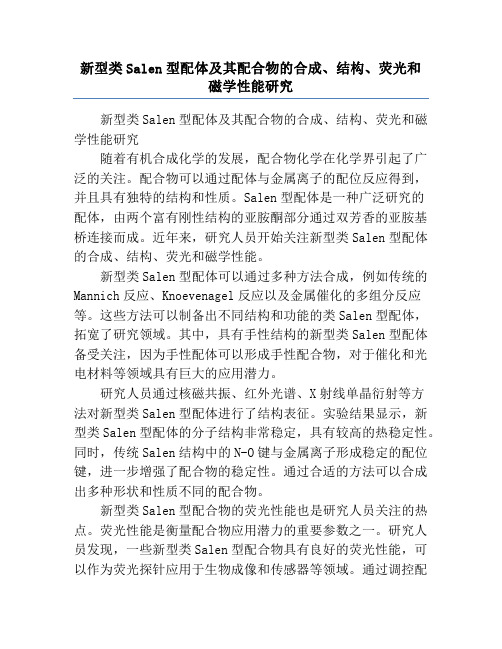 新型类Salen型配体及其配合物的合成、结构、荧光和磁学性能研究

新型类Salen型配体及其配合物的合成、结构、荧光和磁学性能研究

随着有机合成化学的发展，配合物化学在化学界引起了广泛的关注。配合物可以通过配体与金属离子的配位反应得到，并且具有独特的结构和性质。Salen型配体是一种广泛研究的配体，由两个富有刚性结构的亚胺酮部分通过双芳香的亚胺基桥连接而成。近年来，研究人员开始关注新型类Salen型配体的合成、结构、荧光和磁学性能。

新型类Salen型配体可以通过多种方法合成，例如传统的Mannich反应、Knoevenagel反应以及金属催化的多组分反应等。这些方法可以制备出不同结构和功能的类Salen型配体，拓宽了研究领域。其中，具有手性结构的新型类Salen型配体备受关注，因为手性配体可以形成手性配合物，对于催化和光电材料等领域具有巨大的应用潜力。

研究人员通过核磁共振、红外光谱、X射线单晶衍射等方法对新型类Salen型配体进行了结构表征。实验结果显示，新型类Salen型配体的分子结构非常稳定，具有较高的热稳定性。同时，传统Salen结构中的N-O键与金属离子形成稳定的配位键，进一步增强了配合物的稳定性。通过合适的方法可以合成出多种形状和性质不同的配合物。

新型类Salen型配合物的荧光性能也是研究人员关注的热点。荧光性能是衡量配合物应用潜力的重要参数之一。研究人员发现，一些新型类Salen型配合物具有良好的荧光性能，可以作为荧光探针应用于生物成像和传感器等领域。通过调控配